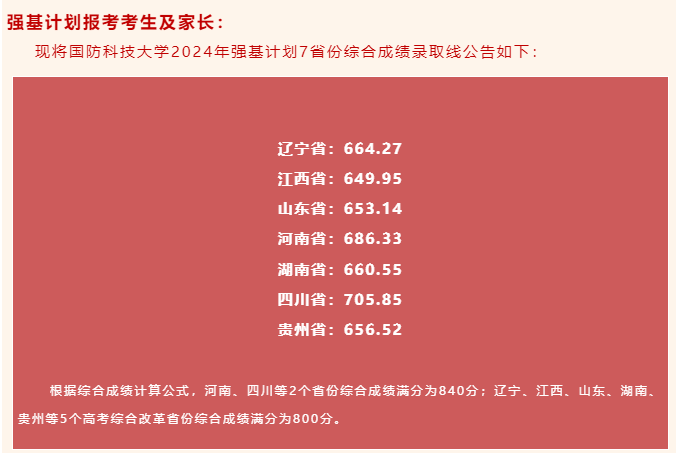 强基计划报考考生及家长：

现将国防科技大学2024年强基计划7省份综合成绩录取线公告如下：

辽宁省：664.27
江西省：649.95
山东省：653.14
河南省：686.33
湖南省：660.55
四川省：705.85
贵州省：656.52

根据综合成绩计算公式，河南、四川等2个省份综合成绩满分为840分；辽宁、江西、山东、湖南、贵州等5个高考综合改革省份综合成绩满分为800分。